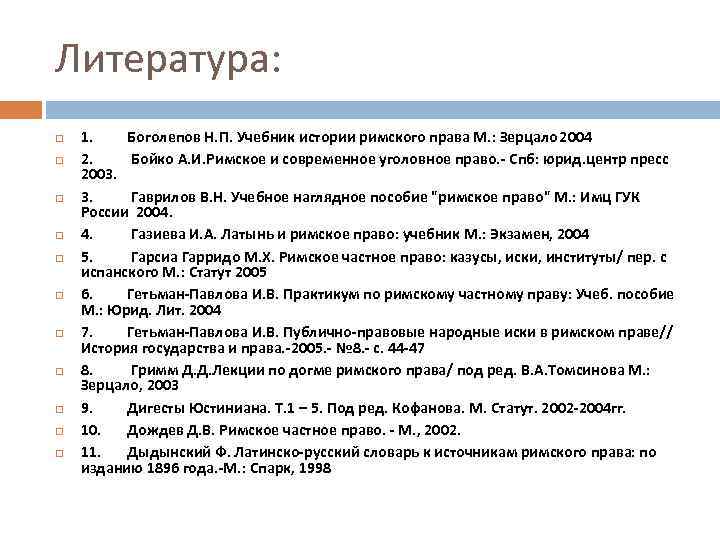 Литература:

1. Боголепов Н.П. Учебник истории римского права М.: Зерцало 2004

2. Бойко А.И.Римское и современное уголовное право.- Спб: юрид.центр пресс 2003.

3. Гаврилов В.Н. Учебное наглядное пособие "римское право" М.: Имц ГУК России 2004.

4. Газиева И.А. Латынь и римское право: учебник М.: Экзамен, 2004

5. Гарсиа Гарридо М.Х. Римское частное право: казусы, иски, институты/ пер. с испанского М.: Статут 2005

6. Гетьман-Павлова И.В. Практикум по римскому частному праву: Учеб. пособие М.: Юрид. Лит. 2004

7. Гетьман-Павлова И.В. Публично-правовые народные иски в римском праве// История государства и права.-2005.- №8.- с. 44-47

8. Гримм Д.Д.Лекции по догме римского права/ под ред. В.А.Томсинова М.: Зерцало, 2003

9. Дигесты Юстиниана. Т.1 – 5. Под ред. Кофанова. М. Статут. 2002-2004гг.

10. Дождев Д.В. Римское частное право. - М., 2002.

11. Дыдынский Ф. Латинско-русский словарь к источникам римского права: по изданию 1896 года.-М.: Спарк, 1998